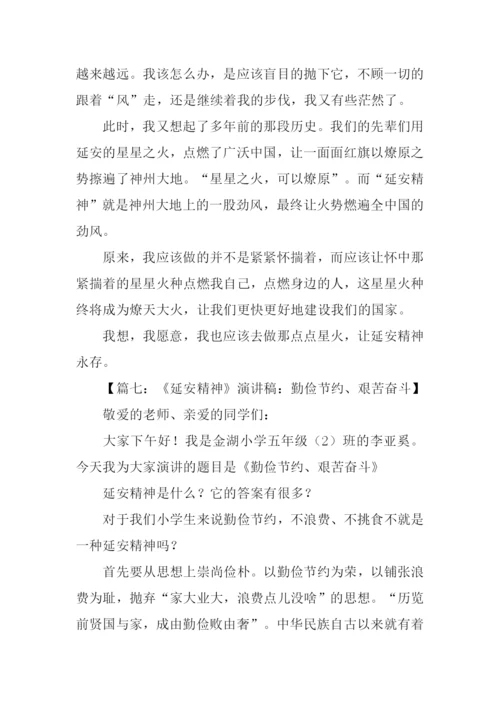 越来越远。我该怎么办，是应该盲目的抛下它，不顾一切的跟着“风”走，还是继续着我的步伐，我又有些茫然了。

此时，我又想起了多年前的那段历史。我们的先辈们用延安的星星之火，点燃了广沃中国，让一面面红旗以燎原之势擦遍了神州大地。“星星之火，可以燎原”。而“延安精神”就是神州大地上的一股劲风，最终让火势燃遍全中国的劲风。

原来，我应该做的并不是紧紧怀揣着，而应该让怀中那紧揣着的星星火种点燃我自己，点燃身边的人，这星星火种终将成为燎天大火，让我们更快更好地建设我们的国家。

我想，我愿意，我也应该去做那点点星火，让延安精神永存。

【篇七：《延安精神》演讲稿：勤俭节约、艰苦奋斗】

敬爱的老师、亲爱的同学们：

大家下午好！我是金湖小学五年级（2）班的李亚奚。今天我为大家演讲的题目是《勤俭节约、艰苦奋斗》

延安精神是什么？它的答案有很多？

对于我们小学生来说勤俭节约，不浪费、不挑食不就是一种延安精神吗？

首先要从思想上崇尚俭朴。以勤俭节约为荣，以铺张浪费为耻，抛弃“家大业大，浪费点儿没啥”的思想。“历览前贤国与家，成由勤俭败由奢”。中华民族自古以来就有着